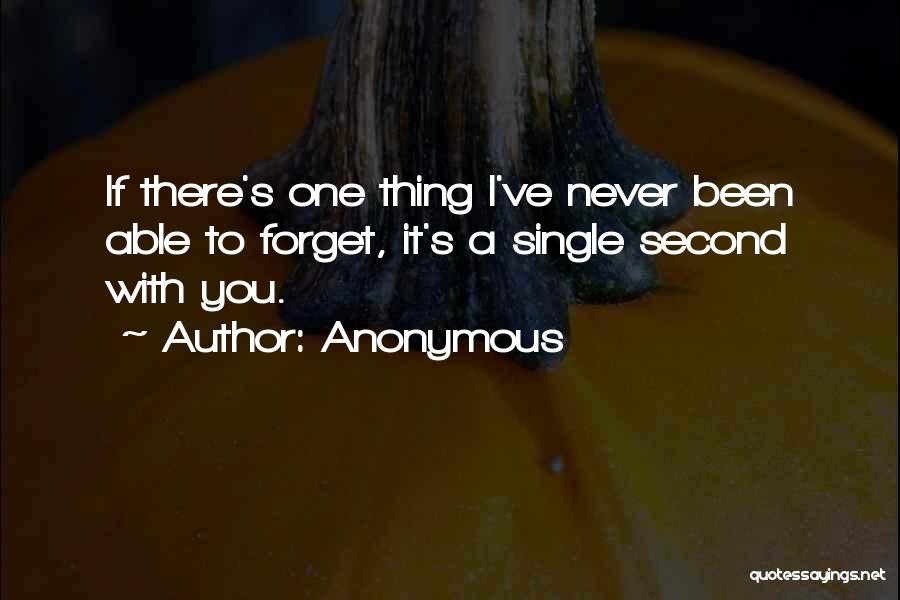 If there's one thing I've never been able to forget, it's a single second with you.

~ Author: Anonymous

quotessayings.net